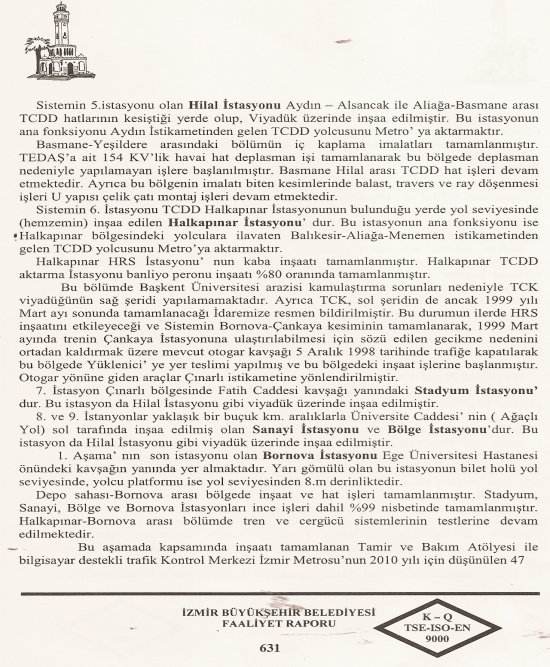 Sistemin 5.istasyonu olan **Hilal İstasyonu** Aydın – Alsancak ile Aliağa-Basmane arası TCDD hatlarının kesiştiği yerde olup, Viyadük üzerinde inşaa edilmiştir. Bu istasyonun ana fonksiyonu Aydın İstikametinden gelen TCDD yolcusunu Metro' ya aktarmaktır.

Basmane-Yeşildere arasındaki bölümün iç kaplama imalatları tamamlanmıştır. TEDAŞ'a ait 154 KV'lik havai hat deplasman işi tamamlanarak bu bölgede deplasman nedeniyle yapılamayan işlere başlanılmıştır. Basmane Hilal arası TCDD hat işleri devam etmektedir. Ayrıca bu bölgenin imalatı biten kesimlerinde balast, travers ve ray döşenmesi işleri U yapısı çelik çatı montaj işleri devam etmektedir.

Sistemin 6. İstasyonu TCDD Halkapınar İstasyonunun bulunduğu yerde yol seviyesinde (hemzemin) inşaa edilen **Halkapınar İstasyonu**' dur. Bu istasyonun ana fonksiyonu ise Halkapınar bölgesindeki yolculara ilavaten Balıkesir-Aliağa-Menemen istikametinden gelen TCDD yolcusunu Metro'ya aktarmaktır.

Halkapınar HRS İstasyonu' nun kaba inşaatı tamamlanmıştır. Halkapınar TCDD aktarma İstasyonu banliyo peronu inşaatı %80 oranında tamamlanmıştır.

Bu bölümde Başkent Üniversitesi arazisi kamulaştırma sorunları nedeniyle TCK viyadüğünün sağ şeridi yapılamamaktadır. Ayrıca TCK, sol şeridin de ancak 1999 yılı Mart ayı sonunda tamamlanacağı İdaremize resmen bildirilmiştir. Bu durumun ilerde HRS inşaatını etkileyeceği ve Sistemin Bornova-Çankaya kesiminin tamamlanarak, 1999 Mart ayında trenin Çankaya İstasyonuna ulaştırılabilmesi için sözü edilen gecikme nedenini ortadan kaldırmak üzere mevcut otogar kavşağı 5 Aralık 1998 tarihinde trafiğe kapatılarak bu bölgede Yüklenici' ye yer teslimi yapılmış ve bu bölgedeki inşaat işlerine başlanmıştır. Otogar yönüne giden araçlar Çınarlı istikametine yönlendirilmiştir.

7. İstasyon Çınarlı bölgesinde Fatih Caddesi kavşağı yanındaki **Stadyum İstasyonu'** dur. Bu istasyon da Hilal İstasyonu gibi viyadük üzerinde inşaa edilmiştir.

8. ve 9. İstanyonlar yaklaşık bir buçuk km. aralıklarla Üniversite Caddesi' nin ( Ağaçlı Yol) sol tarafında inşaa edilmiş olan **Sanayi İstasyonu** ve **Bölge İstasyonu**'dur. Bu istasyon da Hilal İstasyonu gibi viyadük üzerinde inşaa edilmiştir.

1. Aşama' nın son istasyonu olan **Bornova İstasyonu** Ege Üniversitesi Hastanesi önündeki kavşağın yanında yer almaktadır. Yarı gömülü olan bu istasyonun bilet holü yol seviyesinde, yolcu platformu ise yol seviyesinden 8.m derinliktedir.

Depo sahası-Bornova arası bölgede inşaat ve hat işleri tamamlanmıştır. Stadyum, Sanayi, Bölge ve Bornova İstasyonları ince işleri dahil %99 nisbetinde tamamlanmıştır. Halkapınar-Bornova arası bölümde tren ve cergücü sistemlerinin testlerine devam edilmektedir.

Bu aşamada kapsamında inşaatı tamamlanan Tamir ve Bakım Atölyesi ile bilgisayar destekli trafik Kontrol Merkezi İzmir Metrosu'nun 2010 yılı için düşünülen 47

İZMİR BÜYÜKŞEHİR BELEDİYESİ
FAALİYET RAPORU

K – Q
TSE-ISO-EN
9000

631